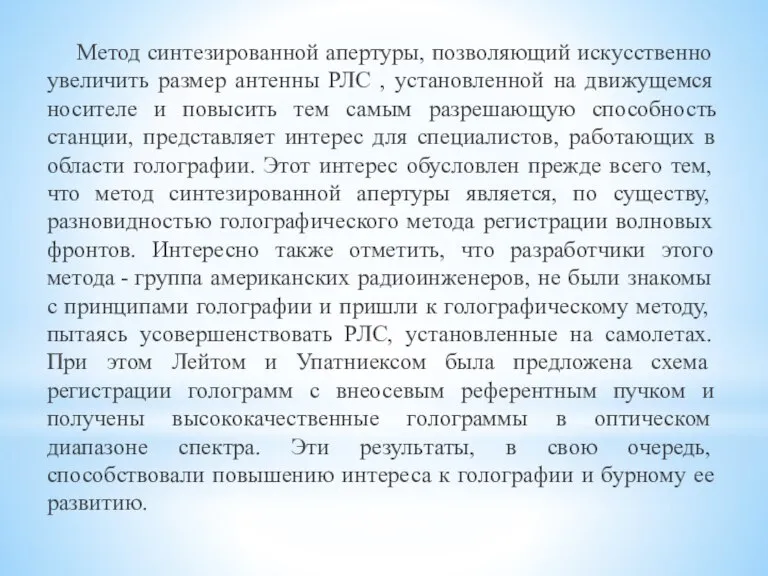 Метод синтезированной апертуры, позволяющий искусственно увеличить размер антенны РЛС , установленной на движущемся носителе и повысить тем самым разрешающую способность станции, представляет интерес для специалистов, работающих в области голографии. Этот интерес обусловлен прежде всего тем, что метод синтезированной апертуры является, по существу, разновидностью голографического метода регистрации волновых фронтов. Интересно также отметить, что разработчики этого метода - группа американских радиоинженеров, не были знакомы с принципами голографии и пришли к голографическому методу, пытаясь усовершенствовать РЛС, установленные на самолетах. При этом Лейтом и Упатниексом была предложена схема регистрации голограмм с внеосевым референтным пучком и получены высококачественные голограммы в оптическом диапазоне спектра. Эти результаты, в свою очередь, способствовали повышению интереса к голографии и бурному ее развитию.